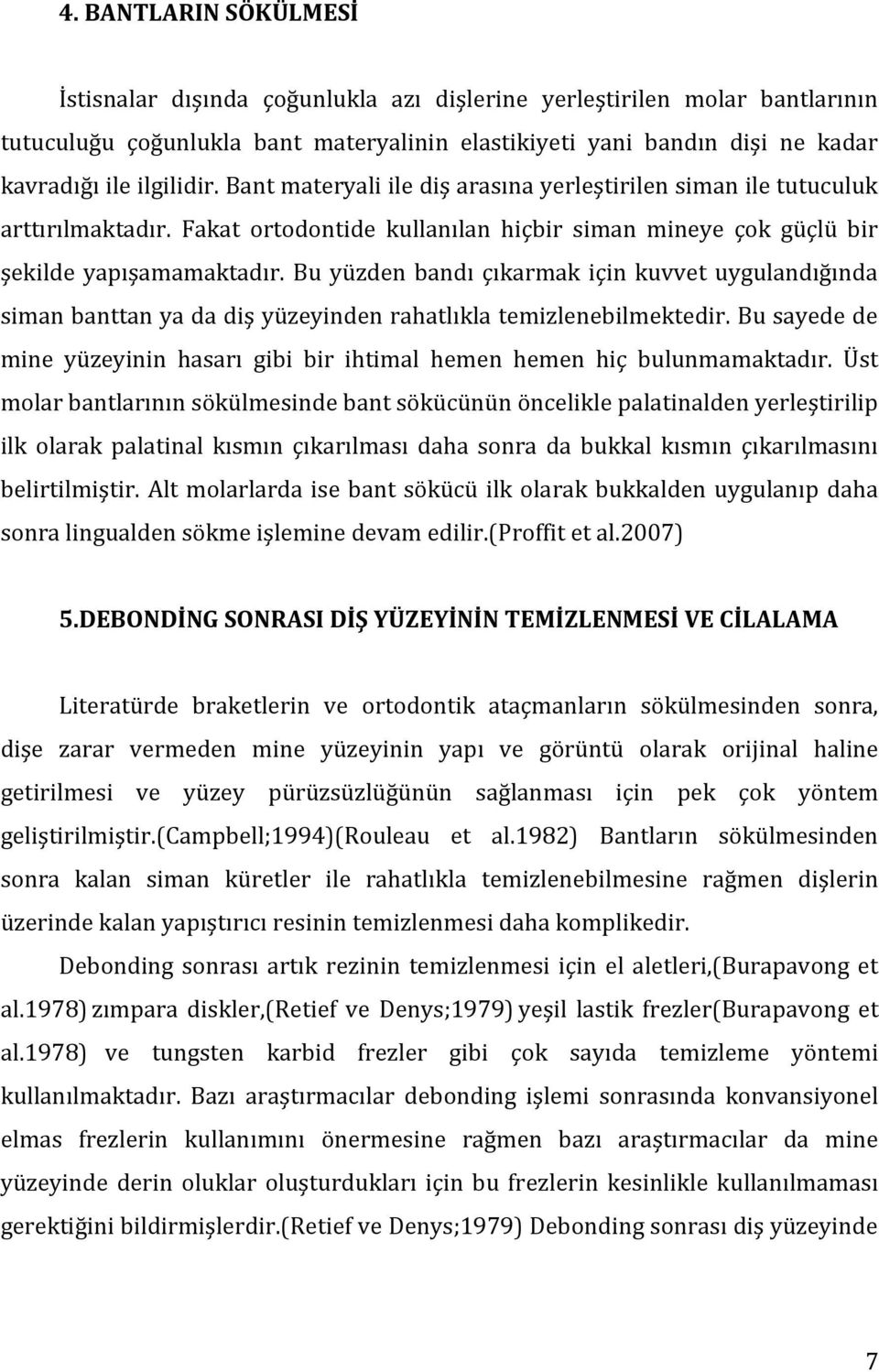 4. BANTLARIN SÖKÜLMESİ

İstisnalar dışında çoğunlukla azı dişlerine yerleştirilen molar bantlarının tutuculuğu çoğunlukla bant materyalinin elastikiyeti yani bandın dişi ne kadar kavradığı ile ilgilidir. Bant materyali ile diş arasına yerleştirilen siman ile tutuculuk arttırılmaktadır. Fakat ortodontide kullanılan hiçbir siman mineye çok güçlü bir şekilde yapışamamaktadır. Bu yüzden bandı çıkarmak için kuvvet uygulandığında siman banttan ya da diş yüzeyinden rahatlıkla temizlenebilmektedir. Bu sayede de mine yüzeyinin hasarı gibi bir ihtimal hemen hemen hiç bulunmamaktadır. Üst molar bantlarının sökülmesinde bant sökücünün öncelikle palatinalden yerleştirilip ilk olarak palatinal kısmın çıkarılması daha sonra da bukkal kısmın çıkarılmasını belirtilmiştir. Alt molarlarda ise bant sökücü ilk olarak bukkalden uygulanıp daha sonra lingualden sökme işlemine devam edilir.(Proffit et al.2007)

5.DEBONDİNG SONRASI DİŞ YÜZEYİNİN TEMİZLENMESİ VE CİLALAMA

Literatürde braketlerin ve ortodontik ataçmanların sökülmesinden sonra, dişe zarar vermeden mine yüzeyinin yapı ve görüntü olarak orijinal haline getirilmesi ve yüzey pürüzsüzlüğünün sağlanması için pek çok yöntem geliştirilmiştir.(Campbell;1994)(Rouleau et al.1982) Bantların sökülmesinden sonra kalan siman küretler ile rahatlıkla temizlenebilmesine rağmen dişlerin üzerinde kalan yapıştırıcı resinin temizlenmesi daha komplikedir.

Debonding sonrası artık rezinin temizlenmesi için el aletleri,(Burapavong et al.1978) zımpara diskler,(Retief ve Denys;1979) yeşil lastik frezler(Burapavong et al.1978) ve tungsten karbid frezler gibi çok sayıda temizleme yöntemi kullanılmaktadır. Bazı araştırmacılar debonding işlemi sonrasında konvansiyonel elmas frezlerin kullanımını önermesine rağmen bazı araştırmacılar da mine yüzeyinde derin oluklar oluşturdukları için bu frezlerin kesinlikle kullanılmaması gerektiğini bildirmişlerdir.(Retief ve Denys;1979) Debonding sonrası diş yüzeyinde

7